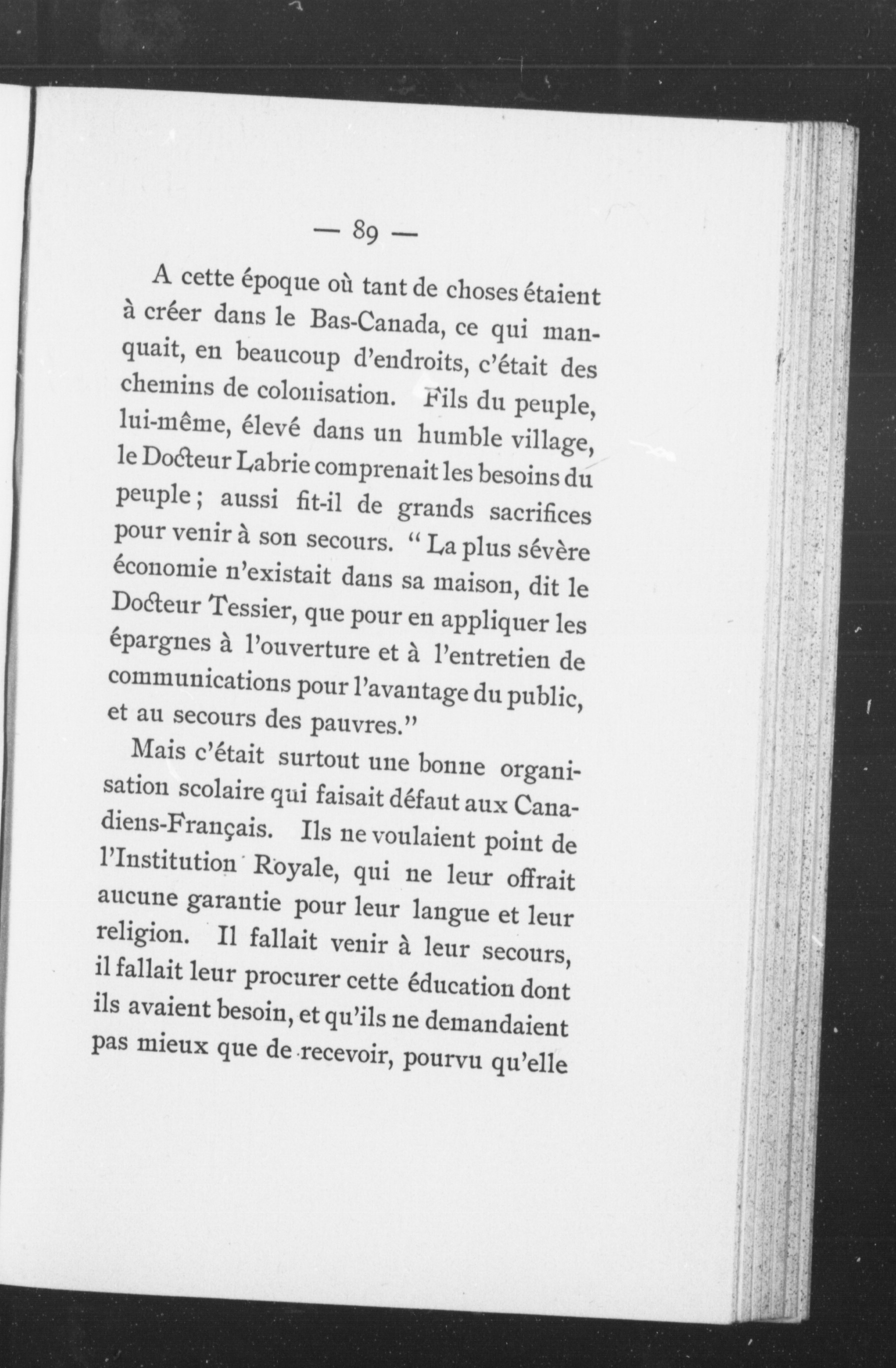 — 89 —

A cette époque où tant de choses étaient à créer dans le Bas-Canada, ce qui manquait, en beaucoup d'endroits, c'était des chemins de colonisation. Fils du peuple, lui-même, élevé dans un humble village, le Docteur Labrie comprenait les besoins du peuple ; aussi fit-il de grands sacrifices pour venir à son secours. " La plus sévère économie n'existait dans sa maison, dit le Docteur Tessier, que pour en appliquer les épargnes à l'ouverture et à l'entretien de communications pour l'avantage du public, et au secours des pauvres."

Mais c'était surtout une bonne organisation scolaire qui faisait défaut aux Canadiens-Français. Ils ne voulaient point de l'Institution Royale, qui ne leur offrait aucune garantie pour leur langue et leur religion. Il fallait venir à leur secours, il fallait leur procurer cette éducation dont ils avaient besoin, et qu'ils ne demandaient pas mieux que de recevoir, pourvu qu'elle